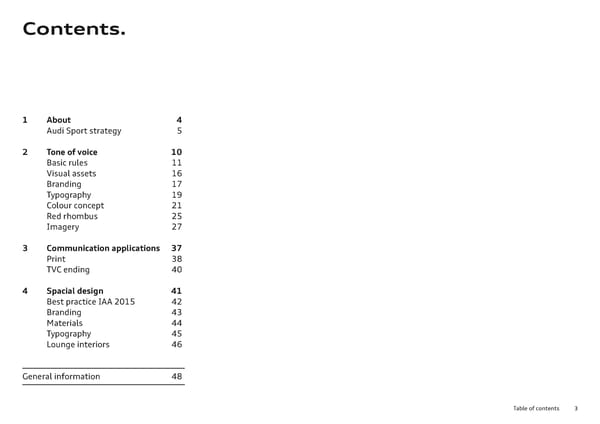 Contents.

1 About 4
Audi Sport strategy 5

2 Tone of voice 10
Basic rules 11
Visual assets 16
Branding 17
Typography 19
Colour concept 21
Red rhombus 25
Imagery 27

3 Communication applications 37
Print 38
TVC ending 40

4 Spacial design 41
Best practice IAA 2015 42
Branding 43
Materials 44
Typography 45
Lounge interiors 46

General information 48

Table of contents 3